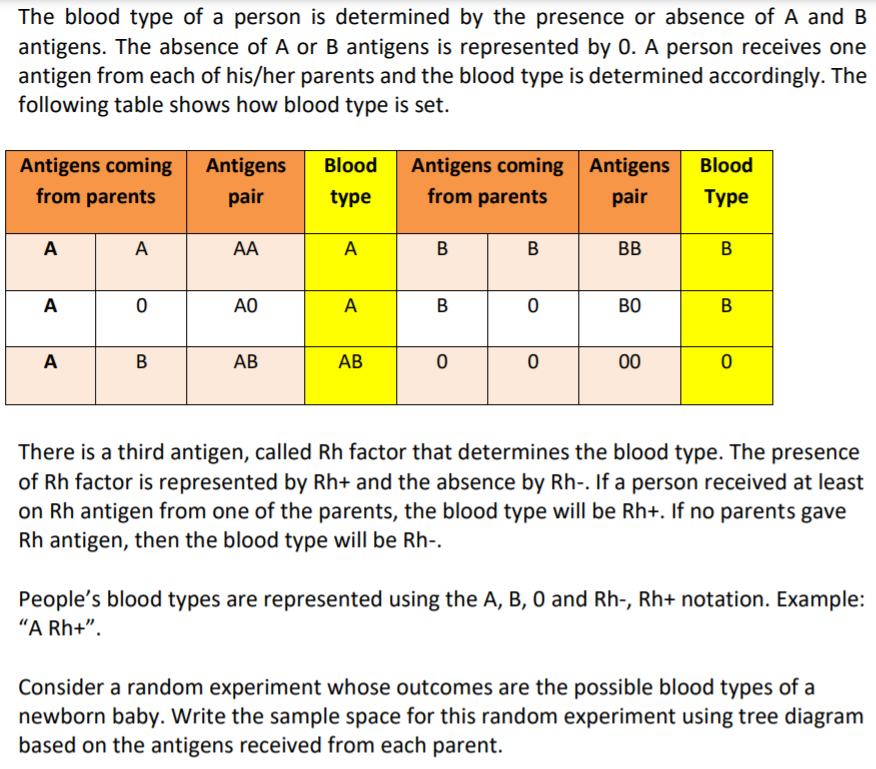 The blood type of a person is determined by the presence or absence of A and B antigens. The absence of A or B antigens is represented by 0. A person receives one antigen from each of his/her parents and the blood type is determined accordingly. The following table shows how blood type is set.

| Antigens coming from parents | | Antigens pair | Blood type | Antigens coming from parents | | Antigens pair | Blood Type |
|---|---|---|---|---|---|---|---|
| A | A | AA | A | B | B | BB | B |
| A | 0 | A0 | A | B | 0 | B0 | B |
| A | B | AB | AB | 0 | 0 | 00 | 0 |

There is a third antigen, called Rh factor that determines the blood type. The presence of Rh factor is represented by Rh+ and the absence by Rh-. If a person received at least on Rh antigen from one of the parents, the blood type will be Rh+. If no parents gave Rh antigen, then the blood type will be Rh-.

People's blood types are represented using the A, B, 0 and Rh-, Rh+ notation. Example: "A Rh+".

Consider a random experiment whose outcomes are the possible blood types of a newborn baby. Write the sample space for this random experiment using tree diagram based on the antigens received from each parent.